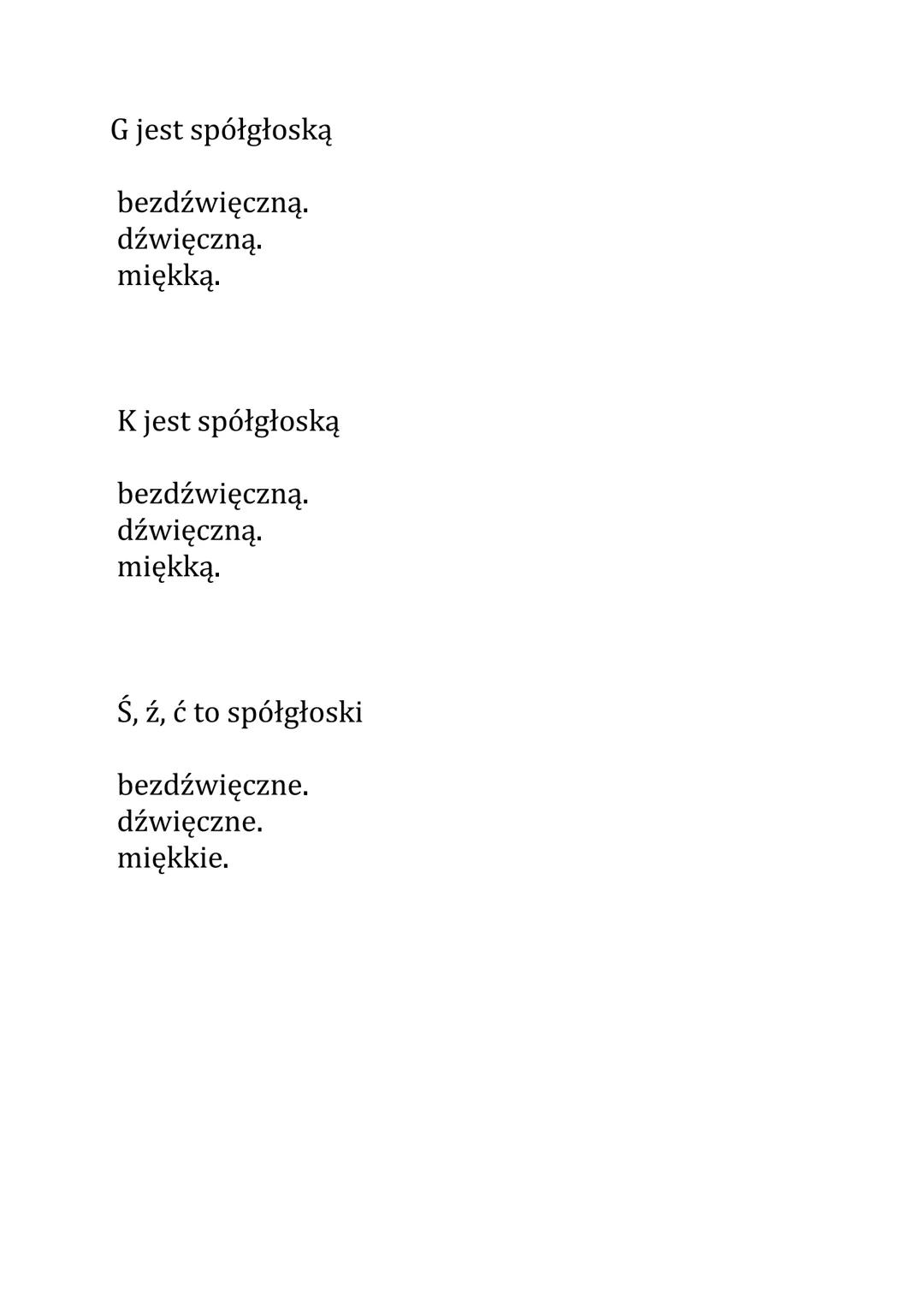 G jest spółgłoską

bezdźwięczną.
dźwięczną.
miękką.

K jest spółgłoską

bezdźwięczną.
dźwięczną.
miękką.

Ś, ź, ć to spółgłoski

bezdźwięczne.
dźwięczne.
miękkie.